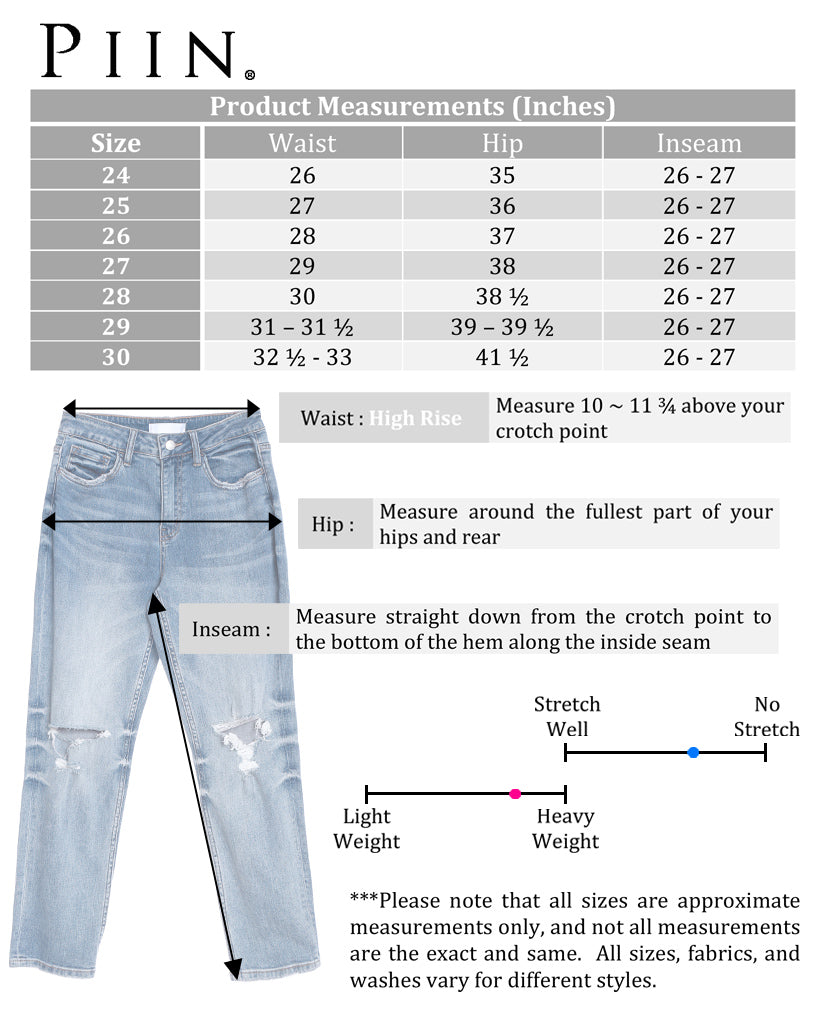 PIIN®

Product Measurements (Inches)

| Size | Waist | Hip | Inseam |
|---|---|---|---|
| 24 | 26 | 35 | 26 - 27 |
| 25 | 27 | 36 | 26 - 27 |
| 26 | 28 | 37 | 26 - 27 |
| 27 | 29 | 38 | 26 - 27 |
| 28 | 30 | 38 ½ | 26 - 27 |
| 29 | 31 – 31 ½ | 39 – 39 ½ | 26 - 27 |
| 30 | 32 ½ - 33 | 41 ½ | 26 - 27 |

Waist : High Rise Measure 10 ~ 11 ¾ above your crotch point

Hip : Measure around the fullest part of your hips and rear

Inseam : Measure straight down from the crotch point to the bottom of the hem along the inside seam

Stretch Well No Stretch

Light Weight Heavy Weight

***Please note that all sizes are approximate measurements only, and not all measurements are the exact and same. All sizes, fabrics, and washes vary for different styles.